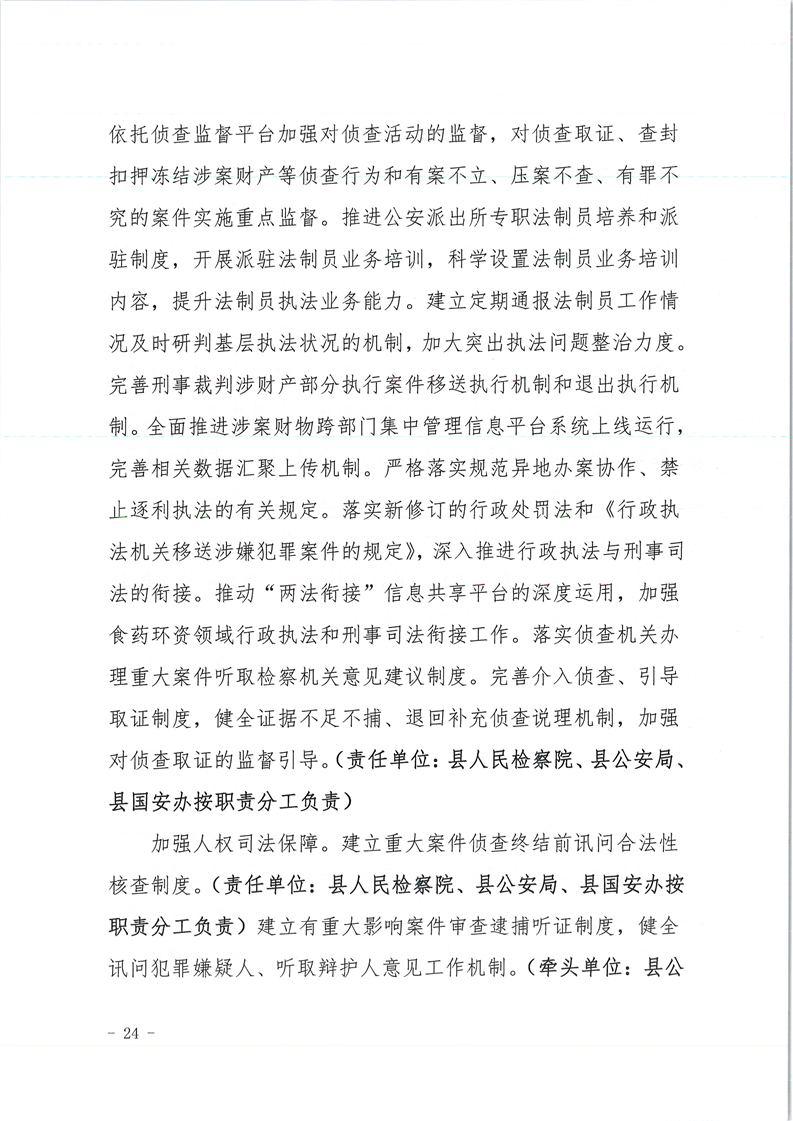 依托侦查监督平台加强对侦查活动的监督，对侦查取证、查封扣押冻结涉案财产等侦查行为和有案不立、压案不查、有罪不究的案件实施重点监督。推进公安派出所专职法制员培养和派驻制度，开展派驻法制员业务培训，科学设置法制员业务培训内容，提升法制员执法业务能力。建立定期通报法制员工作情况及时研判基层执法状况的机制，加大突出执法问题整治力度。完善刑事裁判涉财产部分执行案件移送执行机制和退出执行机制。全面推进涉案财物跨部门集中管理信息平台系统上线运行，完善相关数据汇聚上传机制。严格落实规范异地办案协作、禁止逐利执法的有关规定。落实新修订的行政处罚法和《行政执法机关移送涉嫌犯罪案件的规定》，深入推进行政执法与刑事司法的衔接。推动“两法衔接”信息共享平台的深度运用，加强食药环资领域行政执法和刑事司法衔接工作。落实侦查机关办理重大案件听取检察机关意见建议制度。完善介入侦查、引导取证制度，健全证据不足不捕、退回补充侦查说理机制，加强对侦查取证的监督引导。（责任单位：县人民检察院、县公安局、县国安办按职责分工负责）

加强人权司法保障。建立重大案件侦查终结前讯问合法性核查制度。（责任单位：县人民检察院、县公安局、县国安办按职责分工负责）建立有重大影响案件审查逮捕听证制度，健全讯问犯罪嫌疑人、听取辩护人意见工作机制。（牵头单位：县公

- 24 -